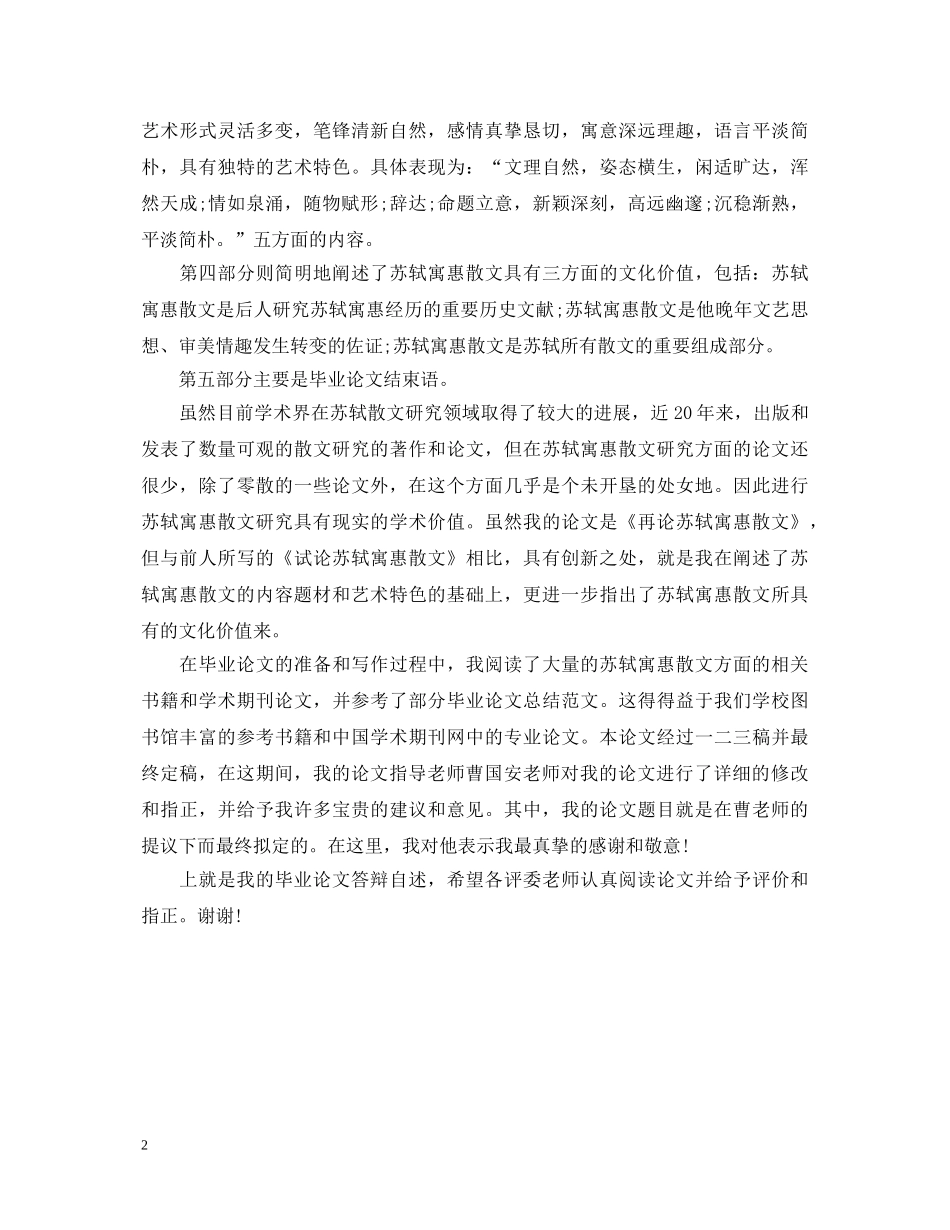 艺术形式灵活多变，笔锋清新自然，感情真挚恳切，寓意深远理趣，语言平淡简朴，具有独特的艺术特色。具体表现为：“文理自然，姿态横生，闲适旷达，浑然天成;情如泉涌，随物赋形;辞达;命题立意，新颖深刻，高远幽邃;沉稳渐熟，平淡简朴。”五方面的内容。

第四部分则简明地阐述了苏轼寓惠散文具有三方面的文化价值，包括：苏轼寓惠散文是后人研究苏轼寓惠经历的重要历史文献;苏轼寓惠散文是他晚年文艺思想、审美情趣发生转变的佐证;苏轼寓惠散文是苏轼所有散文的重要组成部分。

第五部分主要是毕业论文结束语。

虽然目前学术界在苏轼散文研究领域取得了较大的进展，近20年来，出版和发表了数量可观的散文研究的著作和论文，但在苏轼寓惠散文研究方面的论文还很少，除了零散的一些论文外，在这个方面几乎是个未开垦的处女地。因此进行苏轼寓惠散文研究具有现实的学术价值。虽然我的论文是《再论苏轼寓惠散文》，但与前人所写的《试论苏轼寓惠散文》相比，具有创新之处，就是我在阐述了苏轼寓惠散文的内容题材和艺术特色的基础上，更进一步指出了苏轼寓惠散文所具有的文化价值来。

在毕业论文的准备和写作过程中，我阅读了大量的苏轼寓惠散文方面的相关书籍和学术期刊论文，并参考了部分毕业论文总结范文。这得得益于我们学校图书馆丰富的参考书籍和中国学术期刊网中的专业论文。本论文经过一二三稿并最终定稿，在这期间，我的论文指导老师曹国安老师对我的论文进行了详细的修改和指正，并给予我许多宝贵的建议和意见。其中，我的论文题目就是在曹老师的提议下而最终拟定的。在这里，我对他表示我最真挚的感谢和敬意!

上就是我的毕业论文答辩自述，希望各评委老师认真阅读论文并给予评价和指正。谢谢!

2